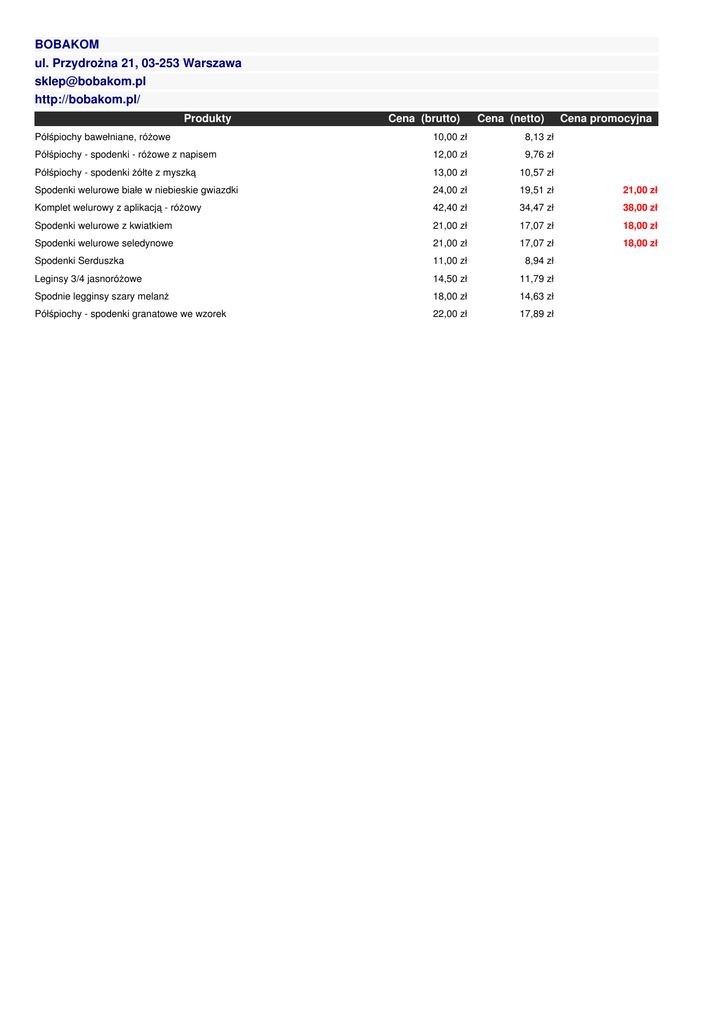 BOBAKOM
ul. Przydrożna 21, 03-253 Warszawa
sklep@bobakom.pl
http://bobakom.pl/

| Produkty | Cena (brutto) | Cena (netto) | Cena promocyjna |
|---|---|---|---|
| Półśpiochy bawełniane, różowe | 10,00 zł | 8,13 zł | |
| Półśpiochy - spodenki - różowe z napisem | 12,00 zł | 9,76 zł | |
| Półśpiochy - spodenki żółte z myszką | 13,00 zł | 10,57 zł | |
| Spodenki welurowe białe w niebieskie gwiazdki | 24,00 zł | 19,51 zł | 21,00 zł |
| Komplet welurowy z aplikacją - różowy | 42,40 zł | 34,47 zł | 38,00 zł |
| Spodenki welurowe z kwiatkiem | 21,00 zł | 17,07 zł | 18,00 zł |
| Spodenki welurowe seledynowe | 21,00 zł | 17,07 zł | 18,00 zł |
| Spodenki Serduszka | 11,00 zł | 8,94 zł | |
| Leginsy 3/4 jasnoróżowe | 14,50 zł | 11,79 zł | |
| Spodnie legginsy szary melanż | 18,00 zł | 14,63 zł | |
| Półśpiochy - spodenki granatowe we wzorek | 22,00 zł | 17,89 zł | |